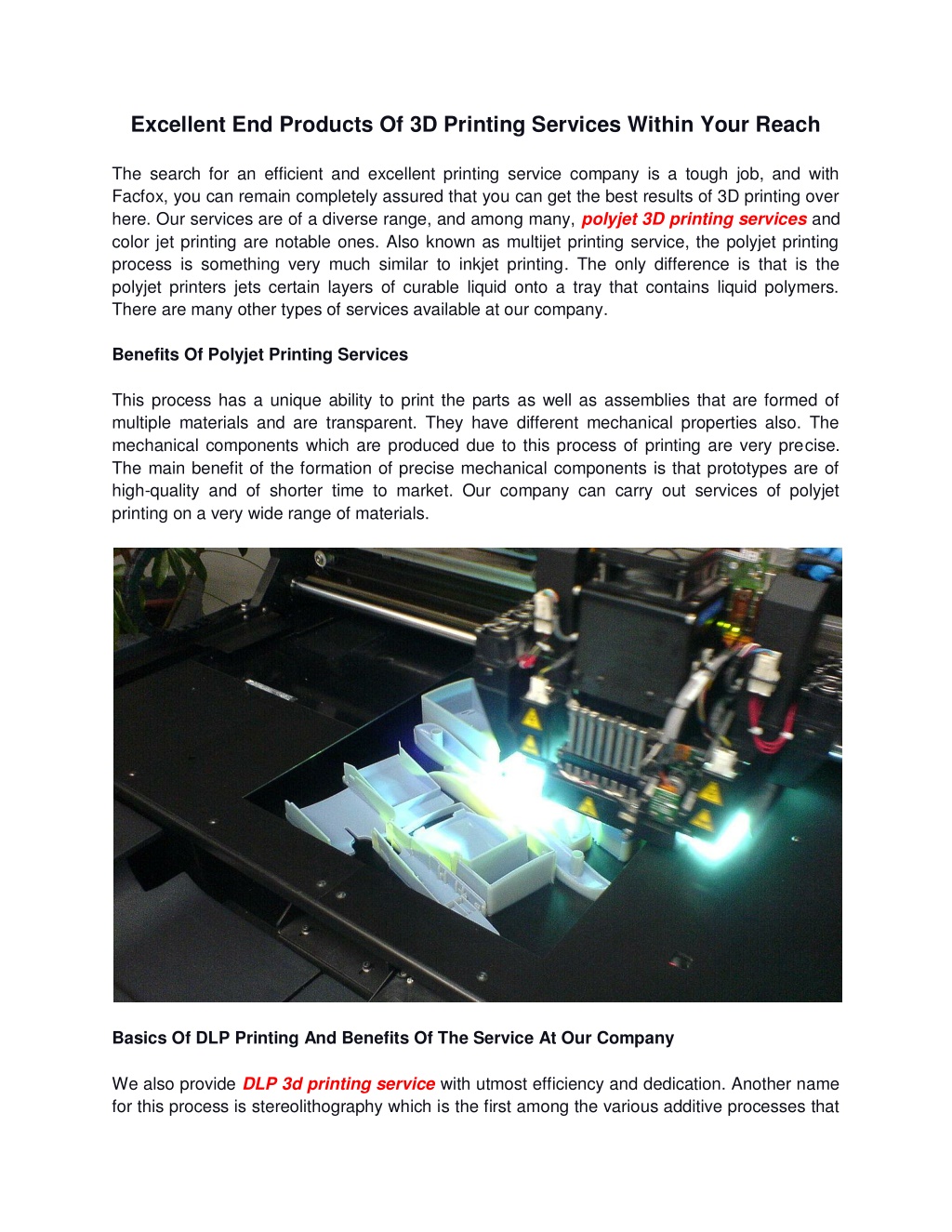 Excellent End Products Of 3D Printing Services Within Your Reach

The search for an efficient and excellent printing service company is a tough job, and with Facfox, you can remain completely assured that you can get the best results of 3D printing over here. Our services are of a diverse range, and among many, polyjet 3D printing services and color jet printing are notable ones. Also known as multijet printing service, the polyjet printing process is something very much similar to inkjet printing. The only difference is that is the polyjet printers jets certain layers of curable liquid onto a tray that contains liquid polymers. There are many other types of services available at our company.

Benefits Of Polyjet Printing Services

This process has a unique ability to print the parts as well as assemblies that are formed of multiple materials and are transparent. They have different mechanical properties also. The mechanical components which are produced due to this process of printing are very precise. The main benefit of the formation of precise mechanical components is that prototypes are of high-quality and of shorter time to market. Our company can carry out services of polyjet printing on a very wide range of materials.

Basics Of DLP Printing And Benefits Of The Service At Our Company

We also provide DLP 3d printing service with utmost efficiency and dedication. Another name for this process is stereolithography which is the first among the various additive processes that